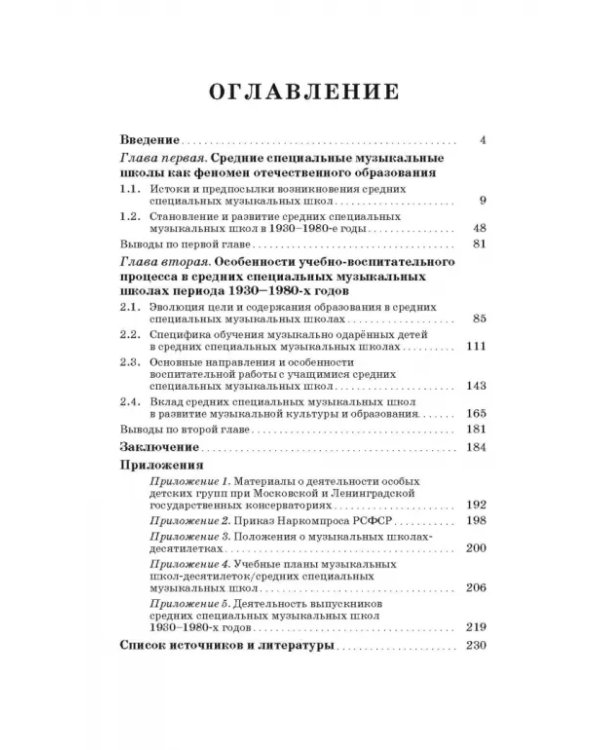 ОГЛАВЛЕНИЕ

Введение 4

Глава первая. Средние специальные музыкальные школы как феномен отечественного образования

1.1. Истоки и предпосылки возникновения средних специальных музыкальных школ 9

1.2. Становление и развитие средних специальных музыкальных школ в 1930–1980-е годы 48

Выводы по первой главе 81

Глава вторая. Особенности учебно-воспитательного процесса в средних специальных музыкальных школах периода 1930–1980-х годов

2.1. Эволюция цели и содержания образования в средних специальных музыкальных школах 85

2.2. Специфика обучения музыкально одарённых детей в средних специальных музыкальных школах 111

2.3. Основные направления и особенности воспитательной работы с учащимися средних специальных музыкальных школ 143

2.4. Вклад средних специальных музыкальных школ в развитие музыкальной культуры и образования 165

Выводы по второй главе 181

Заключение 184

Приложения

Приложение 1. Материалы о деятельности особых детских групп при Московской и Ленинградской государственных консерваториях 192

Приложение 2. Приказ Наркомпроса РСФСР 198

Приложение 3. Положения о музыкальных школах-десятилетках 200

Приложение 4. Учебные планы музыкальных школ-десятилеток/средних специальных музыкальных школ 206

Приложение 5. Деятельность выпускников средних специальных музыкальных школ 1930–1980-х годов 219

Список источников и литературы 230